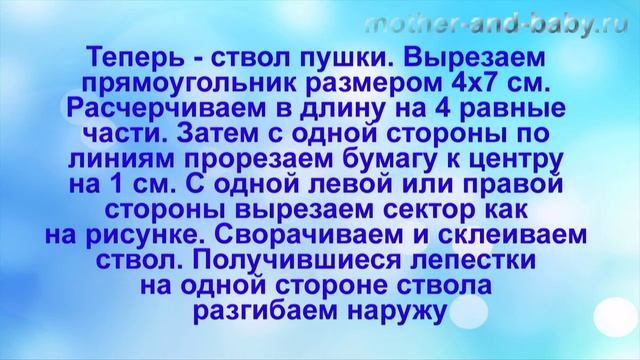 mother-and-baby.ru

Теперь - ствол пушки. Вырезаем прямоугольник размером 4х7 см. Расчерчиваем в длину на 4 равные части. Затем с одной стороны по линиям прорезаем бумагу к центру на 1 см. С одной левой или правой стороны вырезаем сектор как на рисунке. Сворачиваем и склеиваем ствол. Получившиеся лепестки на одной стороне ствола разгибаем наружу